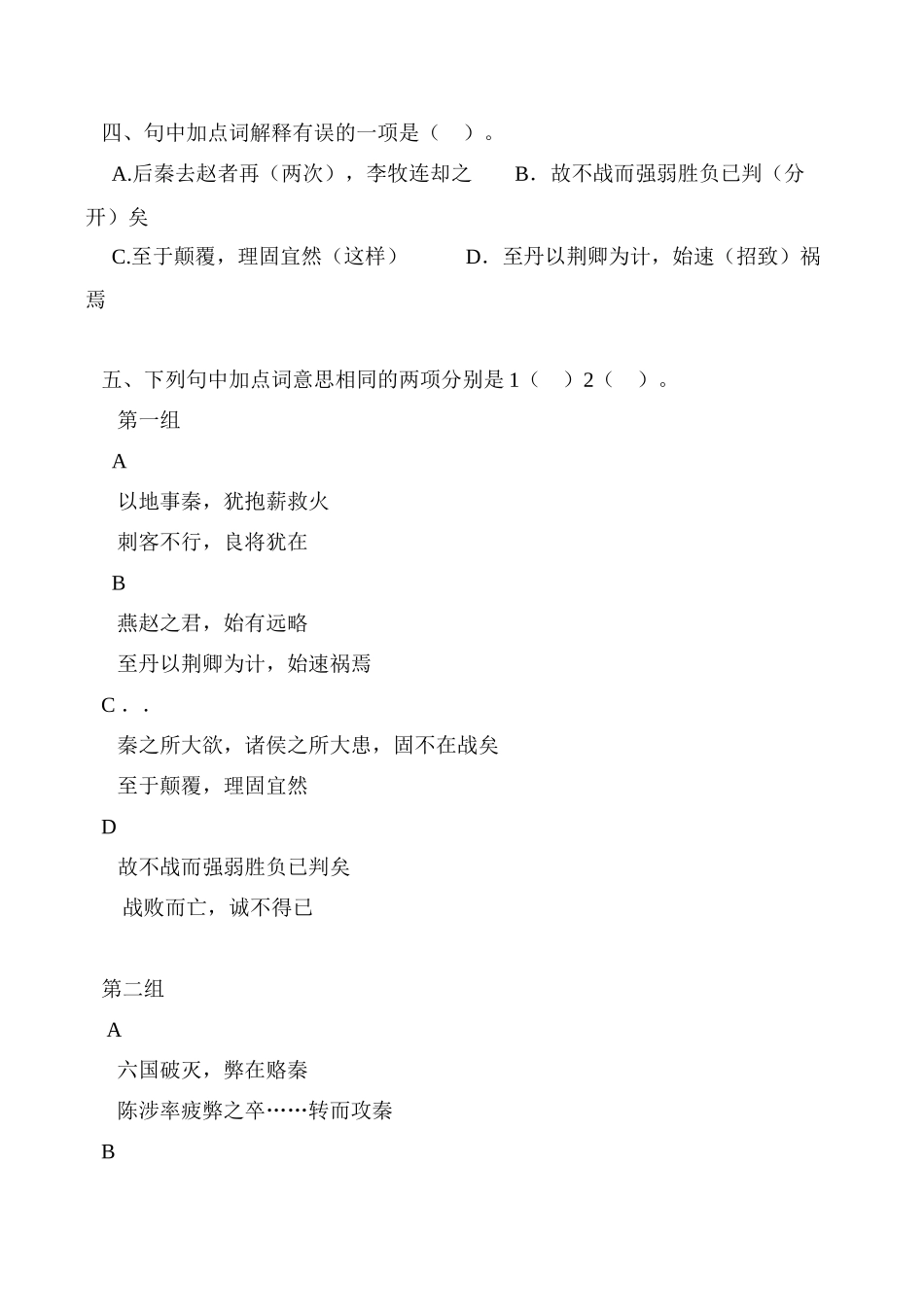 四、句中加点词解释有误的一项是（　）。

A.后秦去赵者再（两次），李牧连却之　　B．故不战而强弱胜负已判（分开）矣

C.至于颠覆，理固宜然（这样）　　D．至丹以荆卿为计，始速（招致）祸焉

五、下列句中加点词意思相同的两项分别是 1（　）2（　）。

第一组

A

以地事秦，犹抱薪救火

刺客不行，良将犹在

B

燕赵之君，始有远略

至丹以荆卿为计，始速祸焉

C．．

秦之所大欲，诸侯之所大患，固不在战矣

至于颠覆，理固宜然

D

故不战而强弱胜负已判矣

战败而亡，诚不得已

第二组

A

六国破灭，弊在赂秦

陈涉率疲弊之卒……转而攻秦

B